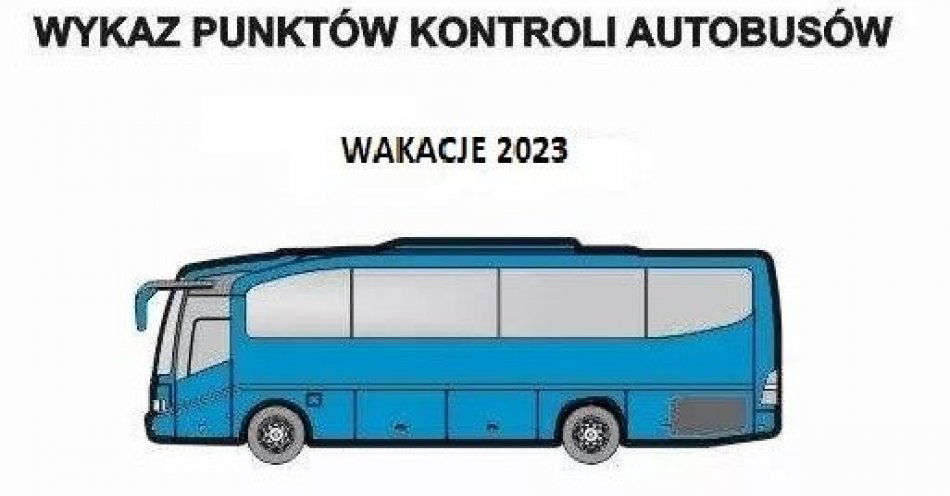 WYKAZ PUNKTÓW KONTROLI AUTOBUSÓW

WAKACJE 2023